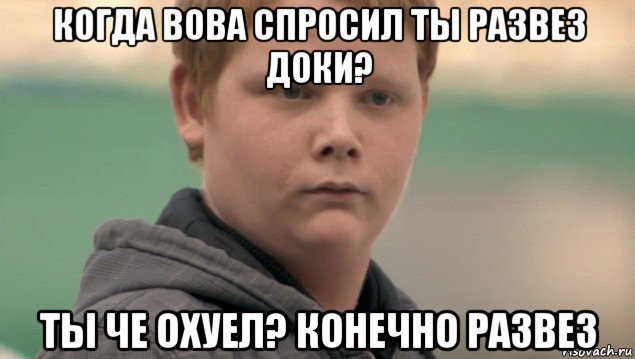 КОГДА ВОВА СПРОСИЛ ТЫ РАЗВЕЗ ДОКИ?

ТЫ ЧЕ ОХУЕЛ? КОНЕЧНО РАЗВЕЗ

risovach.ru